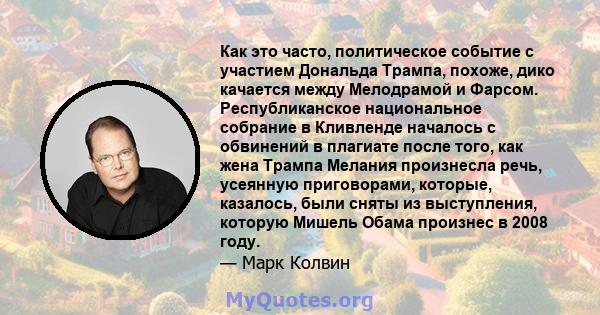 Как это часто, политическое событие с участием Дональда Трампа, похоже, дико качается между Мелодрамой и Фарсом. Республиканское национальное собрание в Кливленде началось с обвинений в плагиате после того, как жена Трампа Мелания произнесла речь, усеянную приговорами, которые, казалось, были сняты из выступления, которую Мишель Обама произнес в 2008 году.

— Марк Колвин

MyQuotes.org